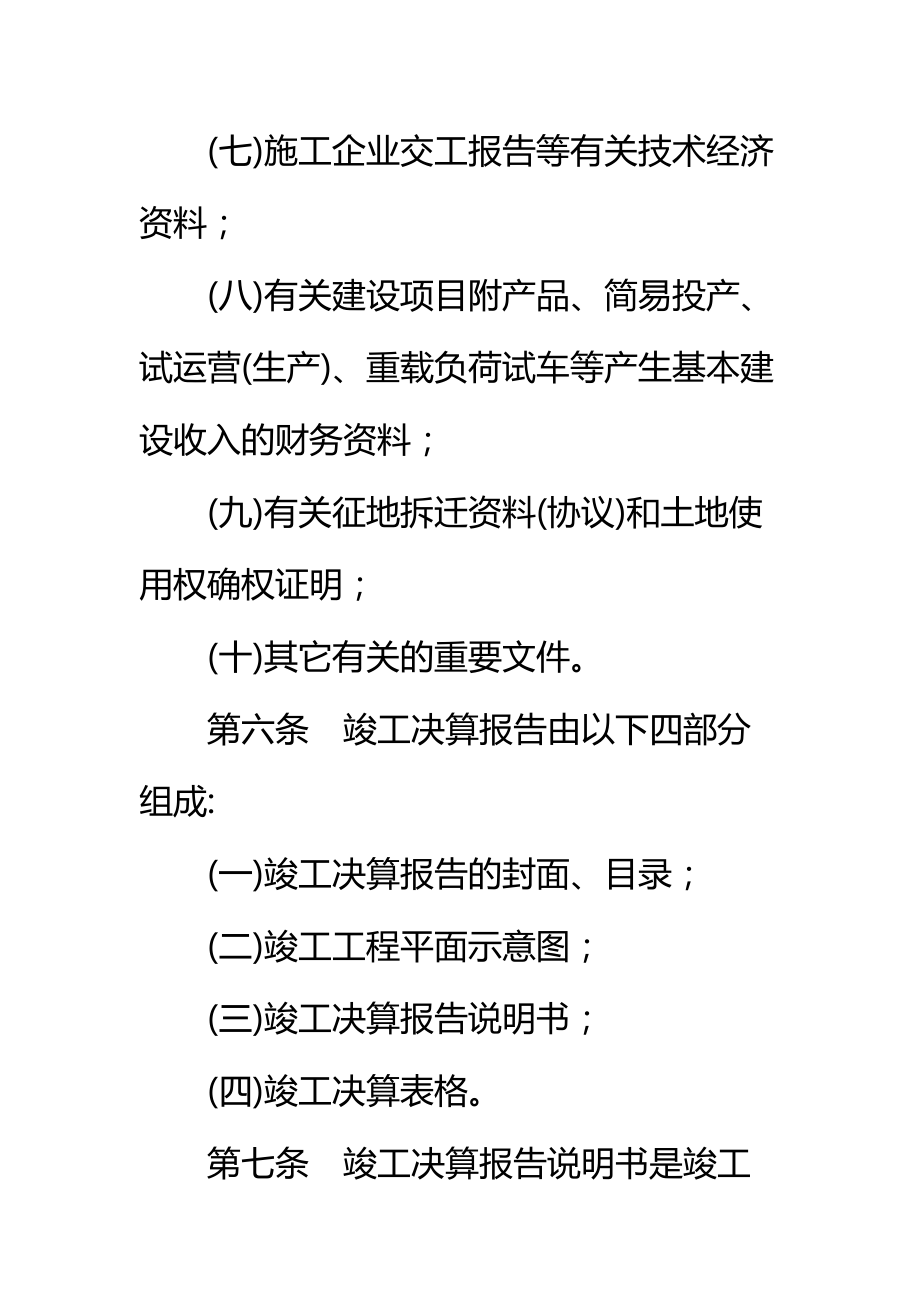 (七)施工企业交工报告等有关技术经济资料；

(八)有关建设项目附产品、简易投产、试运营(生产)、重载负荷试车等产生基本建设收入的财务资料；

(九)有关征地拆迁资料(协议)和土地使用权确权证明；

(十)其它有关的重要文件。

第六条　竣工决算报告由以下四部分组成:

(一)竣工决算报告的封面、目录；

(二)竣工工程平面示意图；

(三)竣工决算报告说明书；

(四)竣工决算表格。

第七条　竣工决算报告说明书是竣工